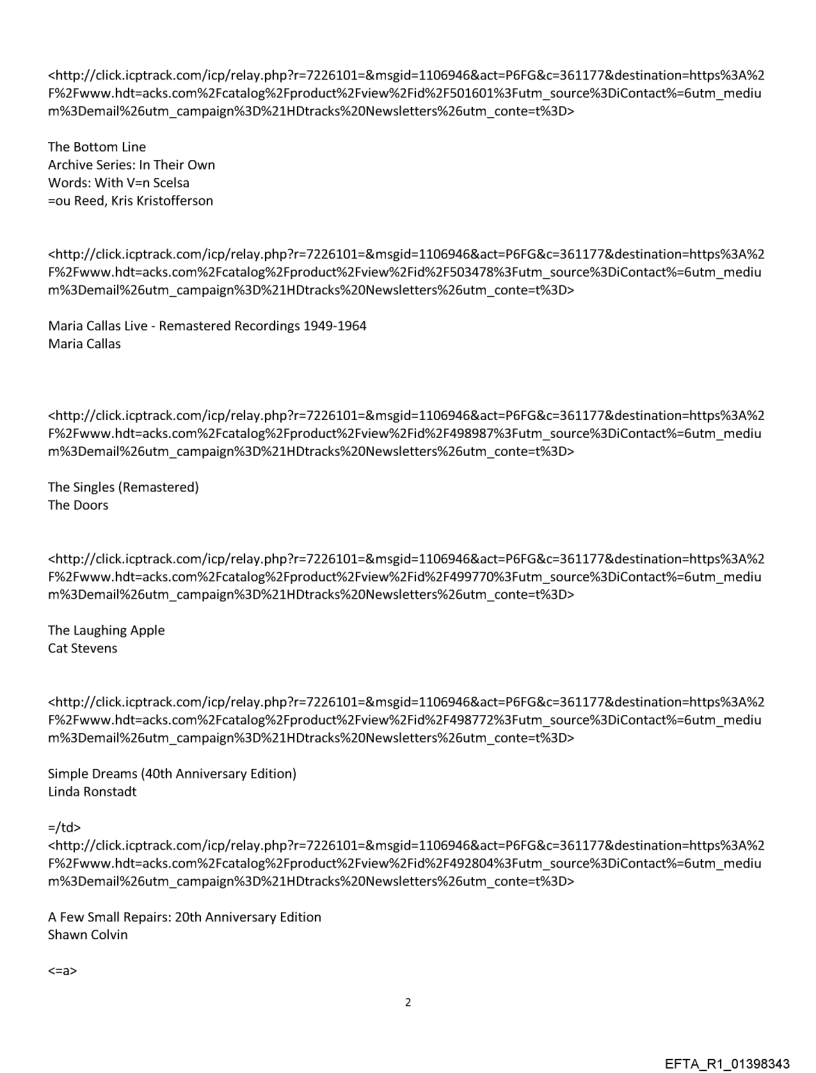 <http://click.icptrack.com/icp/relay.php?r=7226101=&msgid=1106946&act=P6FG&c=361177&destination=https%3A%2F%2Fwww.hdt=acks.com%2Fcatalog%2Fproduct%2Fview%2Fid%2F501601%3Futm_source%3DiContact%=6utm_medium%3Demail%26utm_campaign%3D%21HDtracks%20Newsletters%26utm_conte=t%3D>

The Bottom Line
Archive Series: In Their Own
Words: With V=n Scelsa
=ou Reed, Kris Kristofferson

<http://click.icptrack.com/icp/relay.php?r=7226101=&msgid=1106946&act=P6FG&c=361177&destination=https%3A%2F%2Fwww.hdt=acks.com%2Fcatalog%2Fproduct%2Fview%2Fid%2F503478%3Futm_source%3DiContact%=6utm_medium%3Demail%26utm_campaign%3D%21HDtracks%20Newsletters%26utm_conte=t%3D>

Maria Callas Live - Remastered Recordings 1949-1964
Maria Callas

<http://click.icptrack.com/icp/relay.php?r=7226101=&msgid=1106946&act=P6FG&c=361177&destination=https%3A%2F%2Fwww.hdt=acks.com%2Fcatalog%2Fproduct%2Fview%2Fid%2F498987%3Futm_source%3DiContact%=6utm_medium%3Demail%26utm_campaign%3D%21HDtracks%20Newsletters%26utm_conte=t%3D>

The Singles (Remastered)
The Doors

<http://click.icptrack.com/icp/relay.php?r=7226101=&msgid=1106946&act=P6FG&c=361177&destination=https%3A%2F%2Fwww.hdt=acks.com%2Fcatalog%2Fproduct%2Fview%2Fid%2F499770%3Futm_source%3DiContact%=6utm_medium%3Demail%26utm_campaign%3D%21HDtracks%20Newsletters%26utm_conte=t%3D>

The Laughing Apple
Cat Stevens

<http://click.icptrack.com/icp/relay.php?r=7226101=&msgid=1106946&act=P6FG&c=361177&destination=https%3A%2F%2Fwww.hdt=acks.com%2Fcatalog%2Fproduct%2Fview%2Fid%2F498772%3Futm_source%3DiContact%=6utm_medium%3Demail%26utm_campaign%3D%21HDtracks%20Newsletters%26utm_conte=t%3D>

Simple Dreams (40th Anniversary Edition)
Linda Ronstadt

=/td>
<http://click.icptrack.com/icp/relay.php?r=7226101=&msgid=1106946&act=P6FG&c=361177&destination=https%3A%2F%2Fwww.hdt=acks.com%2Fcatalog%2Fproduct%2Fview%2Fid%2F492804%3Futm_source%3DiContact%=6utm_medium%3Demail%26utm_campaign%3D%21HDtracks%20Newsletters%26utm_conte=t%3D>

A Few Small Repairs: 20th Anniversary Edition
Shawn Colvin

<=a>

2

EFTA_R1_01398343